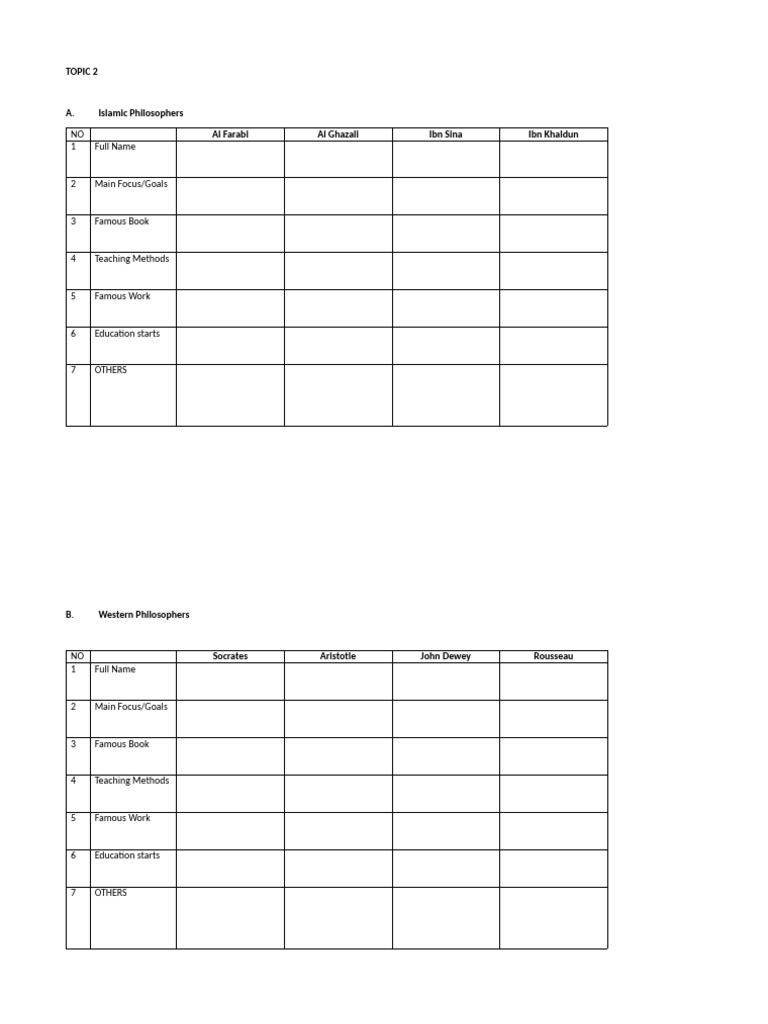 TOPIC 2

A. Islamic Philosophers

| NO | | Al Farabi | Al Ghazali | Ibn Sina | Ibn Khaldun |
|---|---|---|---|---|---|
| 1 | Full Name | | | | |
| 2 | Main Focus/Goals | | | | |
| 3 | Famous Book | | | | |
| 4 | Teaching Methods | | | | |
| 5 | Famous Work | | | | |
| 6 | Education starts | | | | |
| 7 | OTHERS | | | | |

B. Western Philosophers

| NO | | Socrates | Aristotle | John Dewey | Rousseau |
|---|---|---|---|---|---|
| 1 | Full Name | | | | |
| 2 | Main Focus/Goals | | | | |
| 3 | Famous Book | | | | |
| 4 | Teaching Methods | | | | |
| 5 | Famous Work | | | | |
| 6 | Education starts | | | | |
| 7 | OTHERS | | | | |